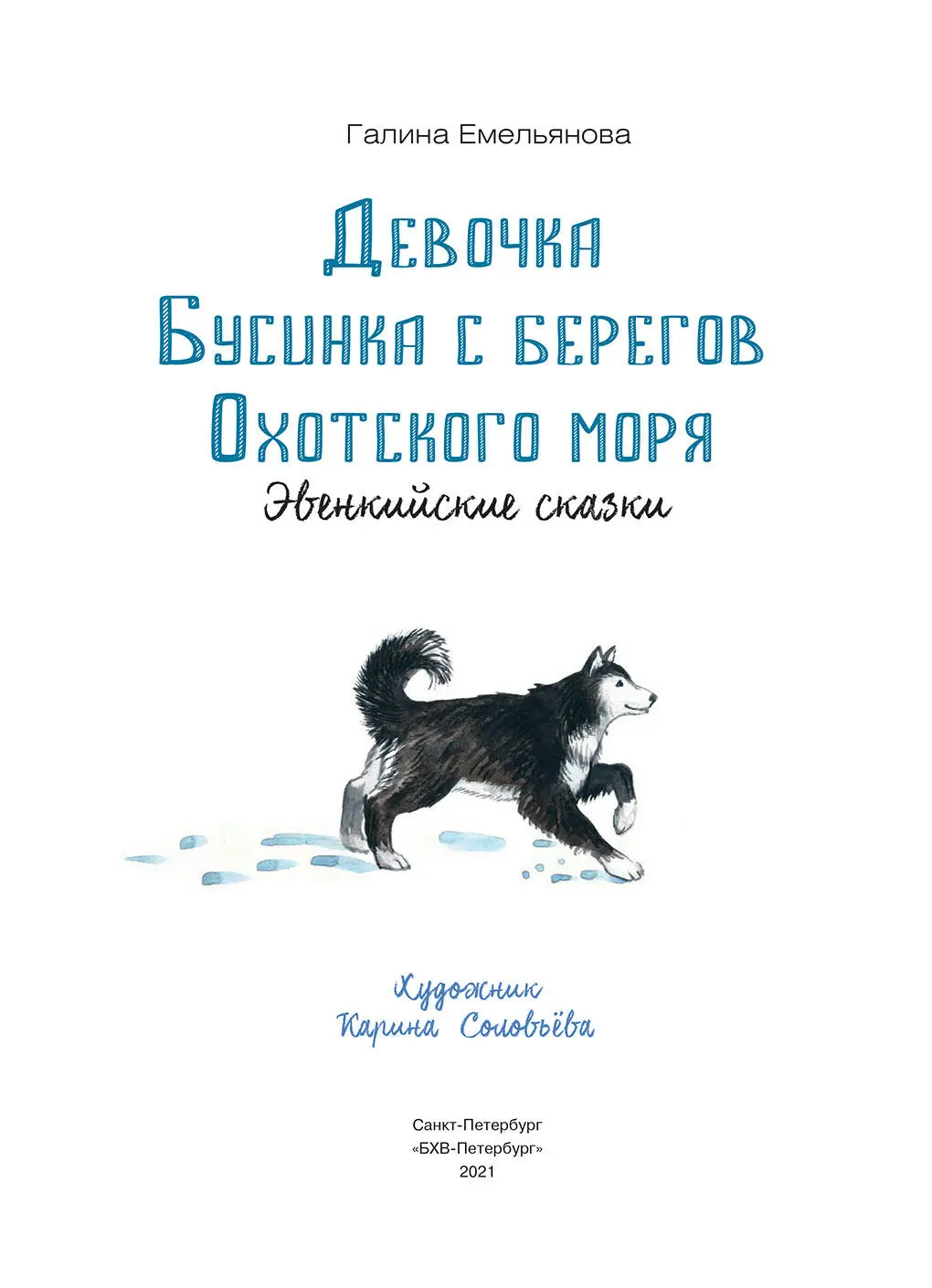 Галина Емельянова

Девочка
Бусинка с берегов
Охотского моря

Эвенкийские сказки

Художник
Карина Соловьёва

Санкт-Петербург
«БХВ-Петербург»
2021